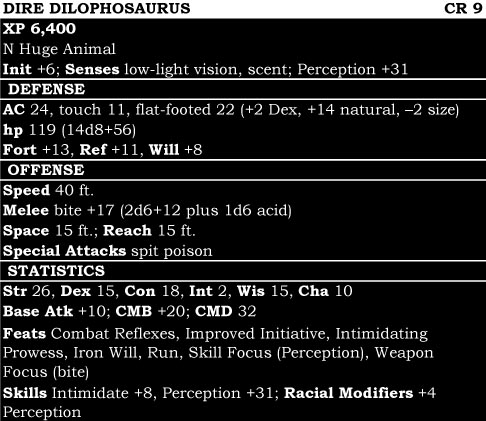 DIRE DILOPHOSAURUS CR 9

XP 6,400
N Huge Animal
Init +6; Senses low-light vision, scent; Perception +31

DEFENSE

AC 24, touch 11, flat-footed 22 (+2 Dex, +14 natural, –2 size)
hp 119 (14d8+56)
Fort +13, Ref +11, Will +8

OFFENSE

Speed 40 ft.
Melee bite +17 (2d6+12 plus 1d6 acid)
Space 15 ft.; Reach 15 ft.
Special Attacks spit poison

STATISTICS

Str 26, Dex 15, Con 18, Int 2, Wis 15, Cha 10
Base Atk +10; CMB +20; CMD 32
Feats Combat Reflexes, Improved Initiative, Intimidating Prowess, Iron Will, Run, Skill Focus (Perception), Weapon Focus (bite)
Skills Intimidate +8, Perception +31; Racial Modifiers +4 Perception